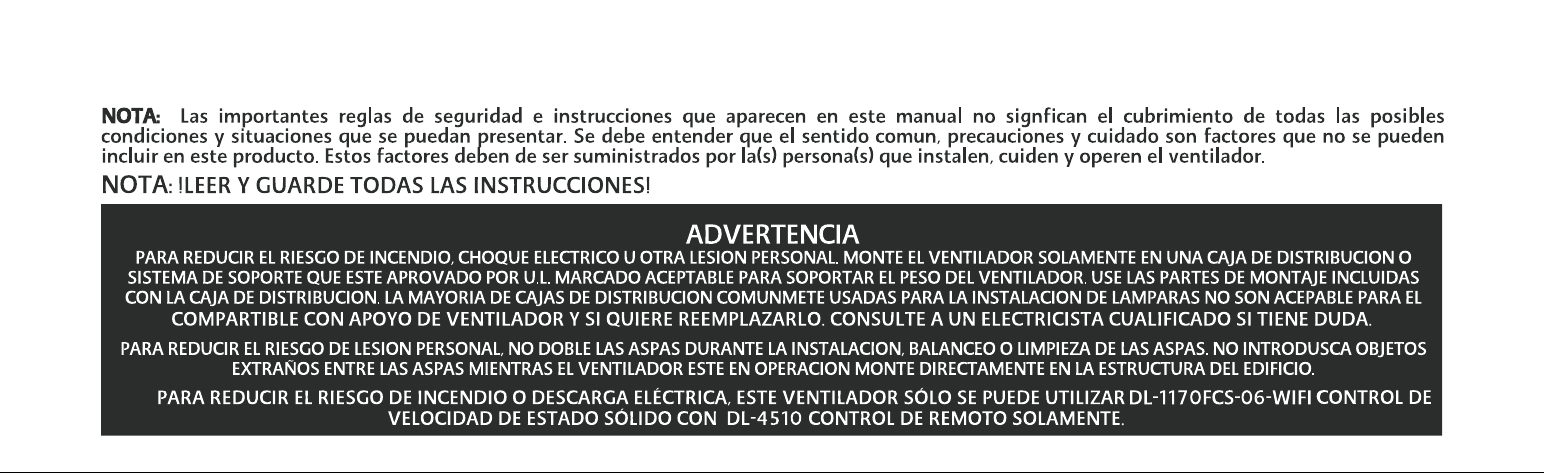 NOTA: Las importantes reglas de seguridad e instrucciones que aparecen en este manual no signfican el cubrimiento de todas las posibles condiciones y situaciones que se puedan presentar. Se debe entender que el sentido comun, precauciones y cuidado son factores que no se pueden incluir en este producto. Estos factores deben de ser suministrados por la(s) persona(s) que instalen, cuiden y operen el ventilador.

NOTA: !LEER Y GUARDE TODAS LAS INSTRUCCIONES!

ADVERTENCIA

PARA REDUCIR EL RIESGO DE INCENDIO, CHOQUE ELECTRICO U OTRA LESION PERSONAL. MONTE EL VENTILADOR SOLAMENTE EN UNA CAJA DE DISTRIBUCION O SISTEMA DE SOPORTE QUE ESTE APROVADO POR U.L. MARCADO ACEPTABLE PARA SOPORTAR EL PESO DEL VENTILADOR. USE LAS PARTES DE MONTAJE INCLUIDAS CON LA CAJA DE DISTRIBUCION. LA MAYORIA DE CAJAS DE DISTRIBUCION COMUNMETE USADAS PARA LA INSTALACION DE LAMPARAS NO SON ACEPABLE PARA EL COMPARTIBLE CON APOYO DE VENTILADOR Y SI QUIERE REEMPLAZARLO. CONSULTE A UN ELECTRICISTA CUALIFICADO SI TIENE DUDA.

PARA REDUCIR EL RIESGO DE LESION PERSONAL, NO DOBLE LAS ASPAS DURANTE LA INSTALACION, BALANCEO O LIMPIEZA DE LAS ASPAS. NO INTRODUSCA OBJETOS EXTRAÑOS ENTRE LAS ASPAS MIENTRAS EL VENTILADOR ESTE EN OPERACION MONTE DIRECTAMENTE EN LA ESTRUCTURA DEL EDIFICIO.

PARA REDUCIR EL RIESGO DE INCENDIO O DESCARGA ELÉCTRICA, ESTE VENTILADOR SÓLO SE PUEDE UTILIZAR DL-1170FCS-06-WIFI CONTROL DE VELOCIDAD DE ESTADO SÓLIDO CON DL-4510 CONTROL DE REMOTO SOLAMENTE.